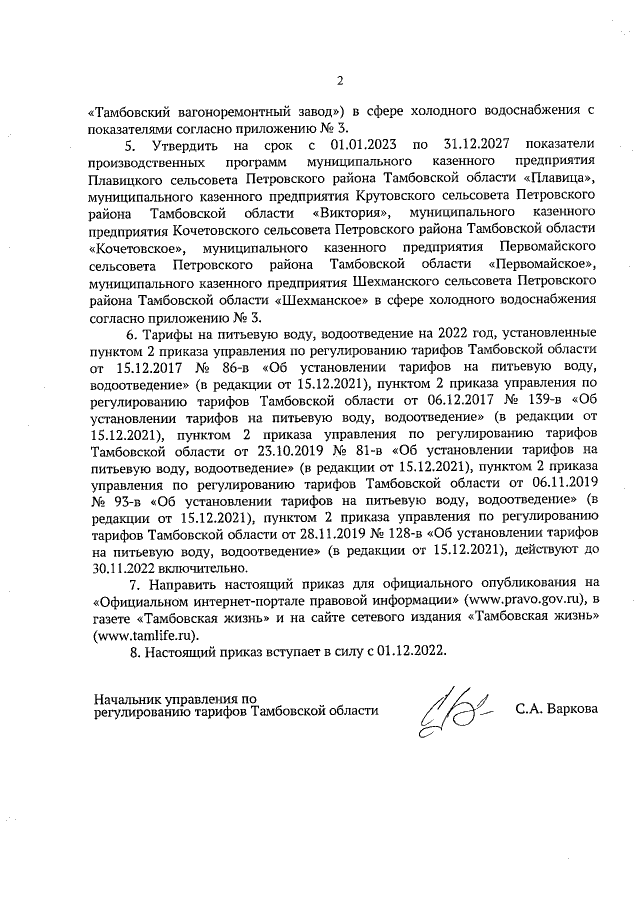 2

«Тамбовский вагоноремонтный завод») в сфере холодного водоснабжения с показателями согласно приложению № 3.

5. Утвердить на срок с 01.01.2023 по 31.12.2027 показатели производственных программ муниципального казенного предприятия Плавицкого сельсовета Петровского района Тамбовской области «Плавица», муниципального казенного предприятия Крутовского сельсовета Петровского района Тамбовской области «Виктория», муниципального казенного предприятия Кочетовского сельсовета Петровского района Тамбовской области «Кочетовское», муниципального казенного предприятия Первомайского сельсовета Петровского района Тамбовской области «Первомайское», муниципального казенного предприятия Шехманского сельсовета Петровского района Тамбовской области «Шехманское» в сфере холодного водоснабжения согласно приложению № 3.

6. Тарифы на питьевую воду, водоотведение на 2022 год, установленные пунктом 2 приказа управления по регулированию тарифов Тамбовской области от 15.12.2017 № 86-в «Об установлении тарифов на питьевую воду, водоотведение» (в редакции от 15.12.2021), пунктом 2 приказа управления по регулированию тарифов Тамбовской области от 06.12.2017 № 139-в «Об установлении тарифов на питьевую воду, водоотведение» (в редакции от 15.12.2021), пунктом 2 приказа управления по регулированию тарифов Тамбовской области от 23.10.2019 № 81-в «Об установлении тарифов на питьевую воду, водоотведение» (в редакции от 15.12.2021), пунктом 2 приказа управления по регулированию тарифов Тамбовской области от 06.11.2019 № 93-в «Об установлении тарифов на питьевую воду, водоотведение» (в редакции от 15.12.2021), пунктом 2 приказа управления по регулированию тарифов Тамбовской области от 28.11.2019 № 128-в «Об установлении тарифов на питьевую воду, водоотведение» (в редакции от 15.12.2021), действуют до 30.11.2022 включительно.

7. Направить настоящий приказ для официального опубликования на «Официальном интернет-портале правовой информации» (www.pravo.gov.ru), в газете «Тамбовская жизнь» и на сайте сетевого издания «Тамбовская жизнь» (www.tamlife.ru).

8. Настоящий приказ вступает в силу с 01.12.2022.

Начальник управления по регулированию тарифов Тамбовской области

С.А. Варкова